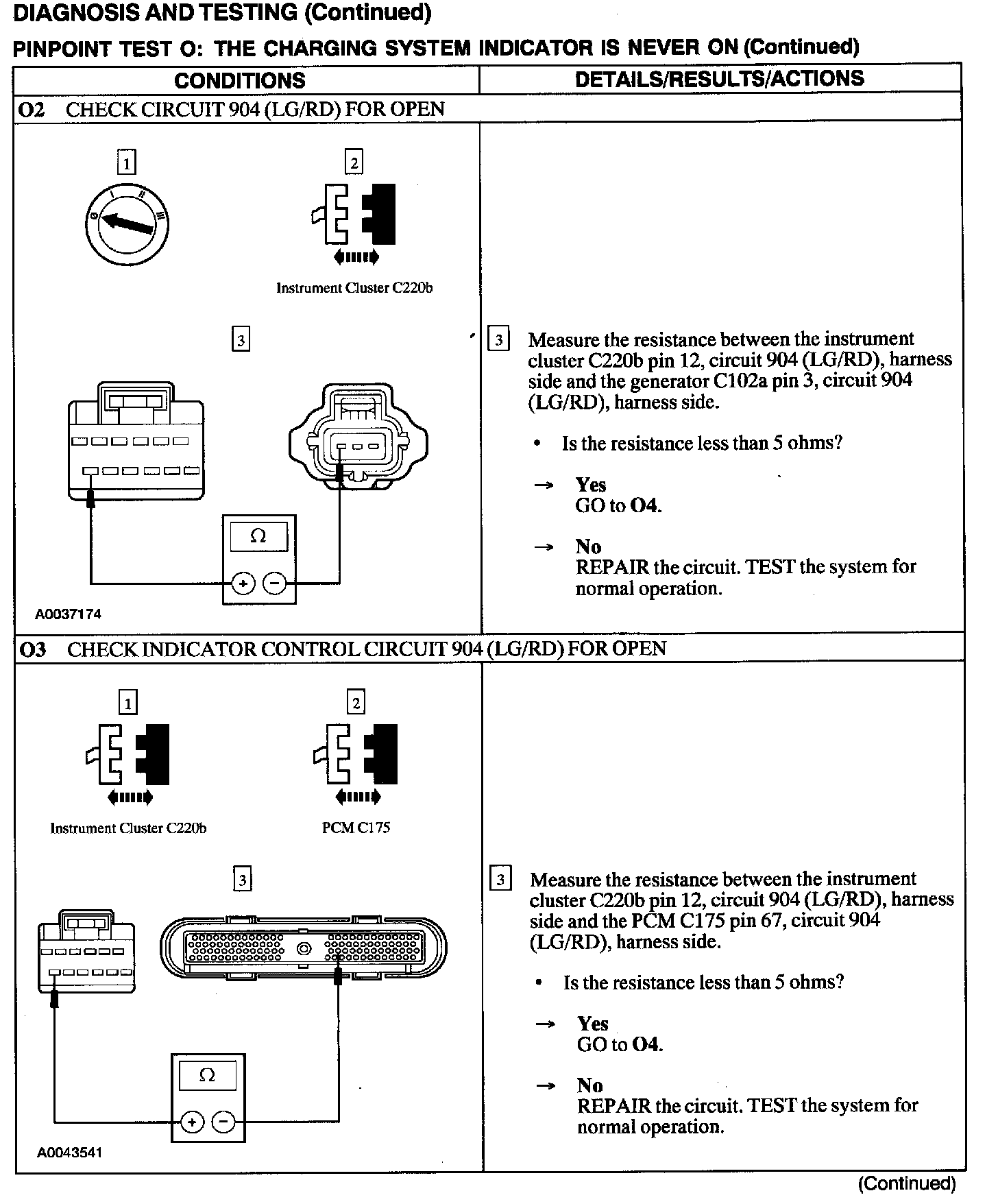 DIAGNOSIS AND TESTING (Continued)

PINPOINT TEST O: THE CHARGING SYSTEM INDICATOR IS NEVER ON (Continued)

| CONDITIONS | DETAILS/RESULTS/ACTIONS |
|---|---|
| O2 CHECK CIRCUIT 904 (LG/RD) FOR OPEN | |
| 1 0 I II III 2 Instrument Cluster C220b 3 Ω + − A0037174 | 3 Measure the resistance between the instrument cluster C220b pin 12, circuit 904 (LG/RD), harness side and the generator C102a pin 3, circuit 904 (LG/RD), harness side. • Is the resistance less than 5 ohms? → Yes GO to O4. → No REPAIR the circuit. TEST the system for normal operation. |
| O3 CHECK INDICATOR CONTROL CIRCUIT 904 (LG/RD) FOR OPEN | |
| 1 Instrument Cluster C220b 2 PCM C175 3 Ω + − A0043541 | 3 Measure the resistance between the instrument cluster C220b pin 12, circuit 904 (LG/RD), harness side and the PCM C175 pin 67, circuit 904 (LG/RD), harness side. • Is the resistance less than 5 ohms? → Yes GO to O4. → No REPAIR the circuit. TEST the system for normal operation. |

(Continued)